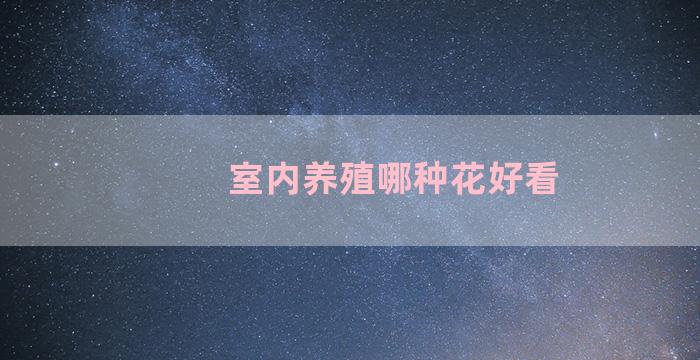 室内养殖哪种花好看